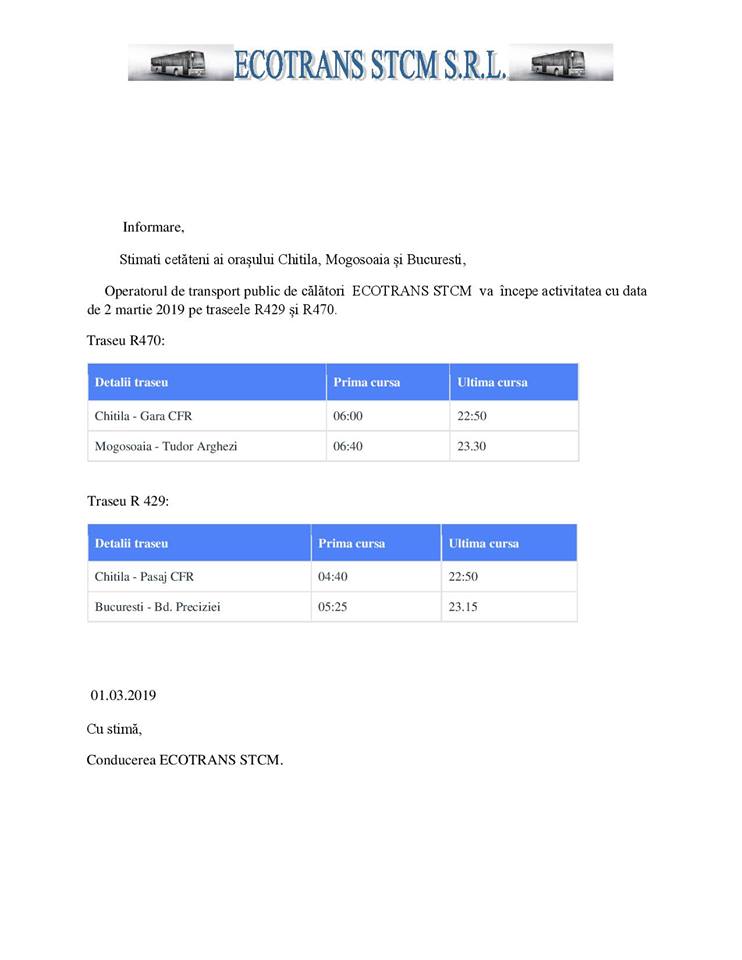 ECOTRANS STCM S.R.L.

Informare,

Stimati cetăteni ai orașului Chitila, Mogosoaia și Bucuresti,

Operatorul de transport public de călători ECOTRANS STCM va începe activitatea cu data de 2 martie 2019 pe traseele R429 și R470.

Traseu R470:

| Detalii traseu | Prima cursa | Ultima cursa |
|---|---|---|
| Chitila - Gara CFR | 06:00 | 22:50 |
| Mogosoaia - Tudor Arghezi | 06:40 | 23.30 |

Traseu R 429:

| Detalii traseu | Prima cursa | Ultima cursa |
|---|---|---|
| Chitila - Pasaj CFR | 04:40 | 22:50 |
| Bucuresti - Bd. Preciziei | 05:25 | 23.15 |

01.03.2019

Cu stimă,

Conducerea ECOTRANS STCM.